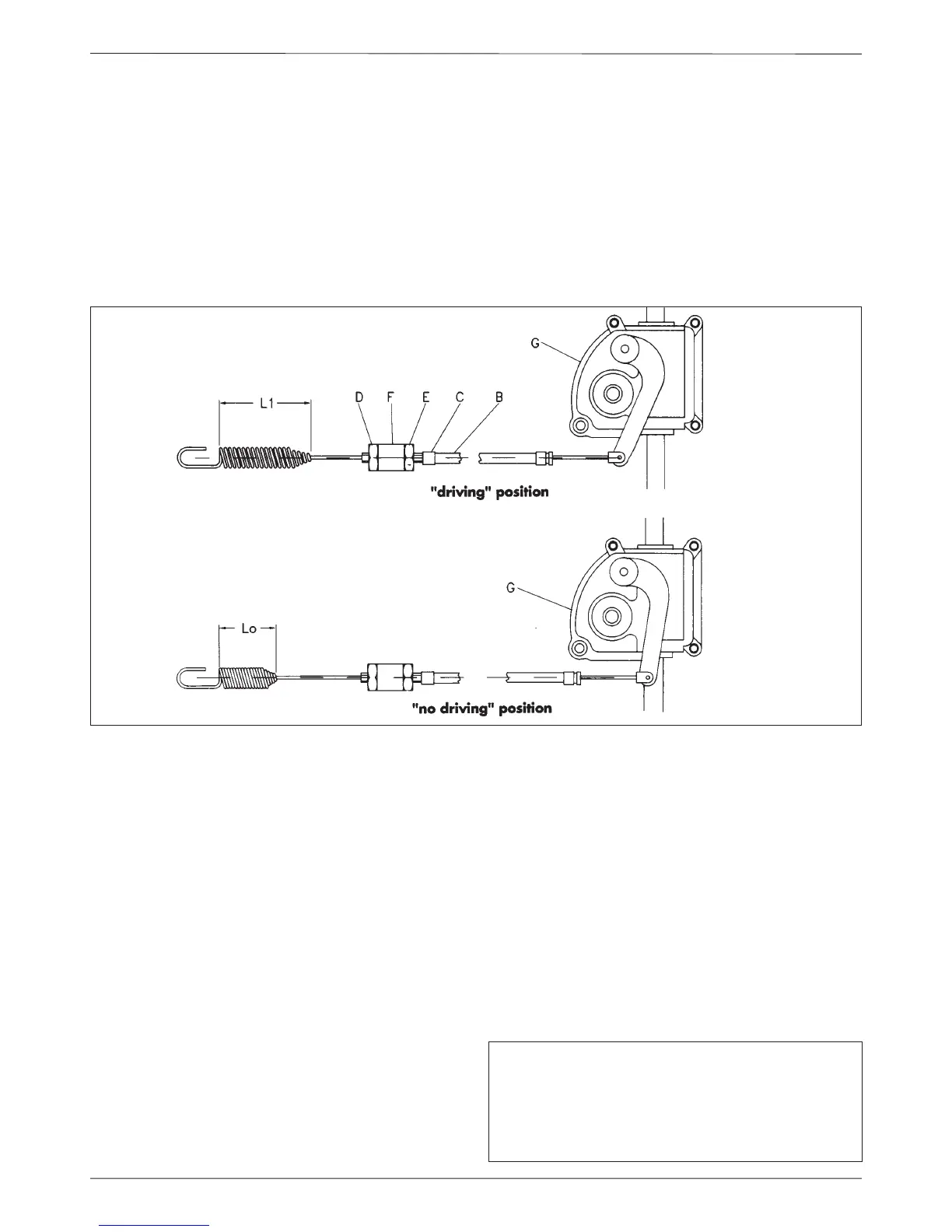 G

L1

D F E C B

"driving" position

G

Lo

"no driving" position